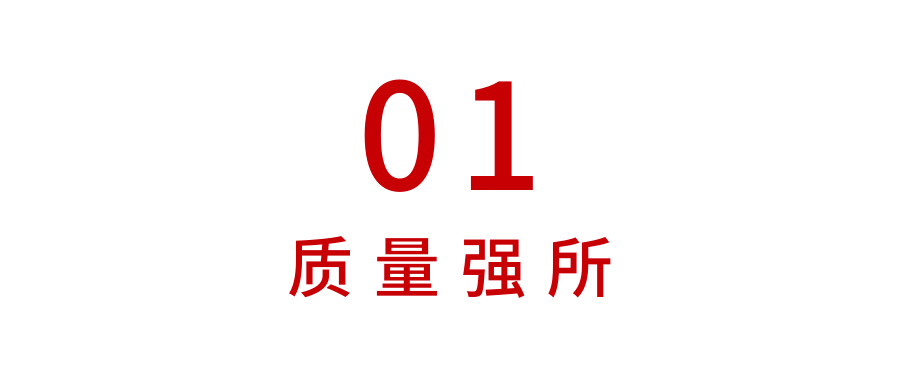 01

质量强所